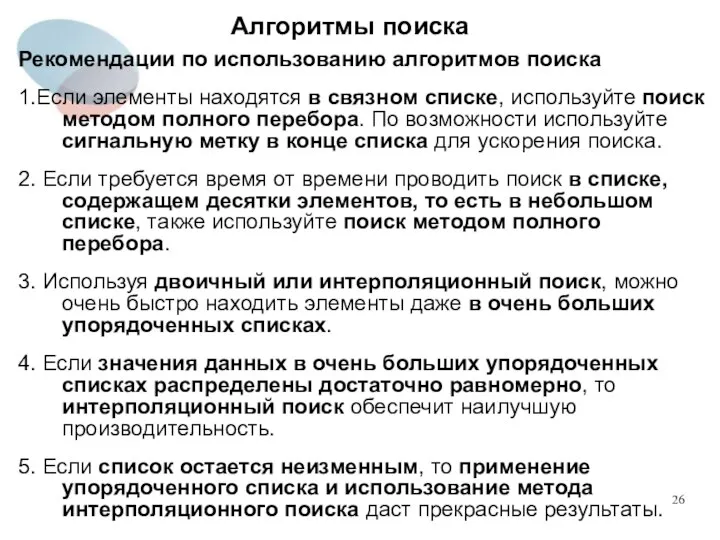 Алгоритмы поиска

Рекомендации по использованию алгоритмов поиска

1.Если элементы находятся в связном списке, используйте поиск методом полного перебора. По возможности используйте сигнальную метку в конце списка для ускорения поиска.

2. Если требуется время от времени проводить поиск в списке, содержащем десятки элементов, то есть в небольшом списке, также используйте поиск методом полного перебора.

3. Используя двоичный или интерполяционный поиск, можно очень быстро находить элементы даже в очень больших упорядоченных списках.

4. Если значения данных в очень больших упорядоченных списках распределены достаточно равномерно, то интерполяционный поиск обеспечит наилучшую производительность.

5. Если список остается неизменным, то применение упорядоченного списка и использование метода интерполяционного поиска даст прекрасные результаты.

26